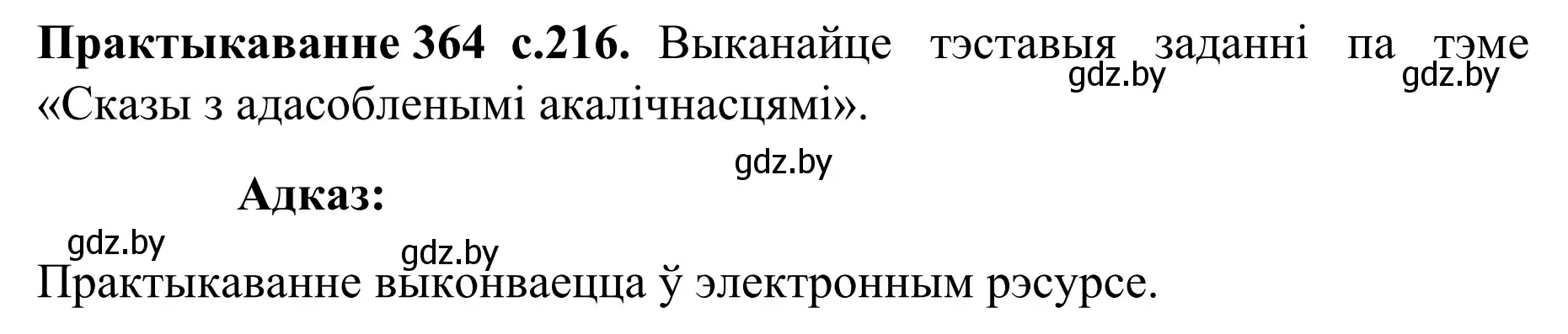 **Практыкаванне 364 с.216.** Выканайце тэставыя заданні па тэме «Сказы з адасобленымі акалічнасцямі».

gdz.by gdz.by

gdz.by

**Адказ:**

gdz.by gdz.by

Практыкаванне выконваецца ў электронным рэсурсе.